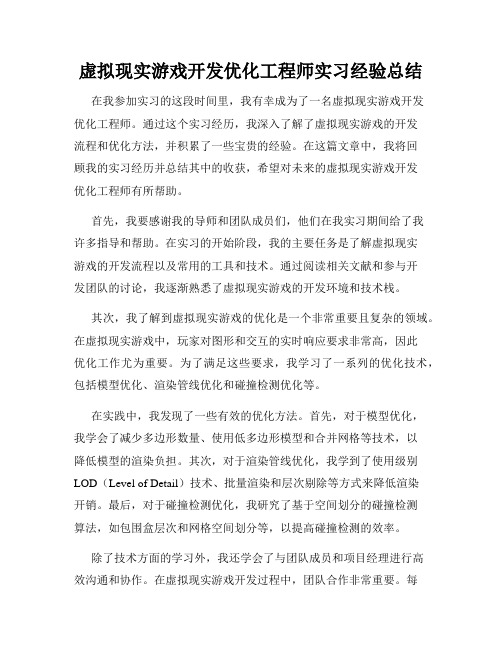 虚拟现实游戏开发优化工程师实习经验总结

在我参加实习的这段时间里，我有幸成为了一名虚拟现实游戏开发优化工程师。通过这个实习经历，我深入了解了虚拟现实游戏的开发流程和优化方法，并积累了一些宝贵的经验。在这篇文章中，我将回顾我的实习经历并总结其中的收获，希望对未来的虚拟现实游戏开发优化工程师有所帮助。

首先，我要感谢我的导师和团队成员们，他们在我实习期间给了我许多指导和帮助。在实习的开始阶段，我的主要任务是了解虚拟现实游戏的开发流程以及常用的工具和技术。通过阅读相关文献和参与开发团队的讨论，我逐渐熟悉了虚拟现实游戏的开发环境和技术栈。

其次，我了解到虚拟现实游戏的优化是一个非常重要且复杂的领域。在虚拟现实游戏中，玩家对图形和交互的实时响应要求非常高，因此优化工作尤为重要。为了满足这些要求，我学习了一系列的优化技术，包括模型优化、渲染管线优化和碰撞检测优化等。

在实践中，我发现了一些有效的优化方法。首先，对于模型优化，我学会了减少多边形数量、使用低多边形模型和合并网格等技术，以降低模型的渲染负担。其次，对于渲染管线优化，我学到了使用级别LOD（Level of Detail）技术、批量渲染和层次剔除等方式来降低渲染开销。最后，对于碰撞检测优化，我研究了基于空间划分的碰撞检测算法，如包围盒层次和网格空间划分等，以提高碰撞检测的效率。

除了技术方面的学习外，我还学会了与团队成员和项目经理进行高效沟通和协作。在虚拟现实游戏开发过程中，团队合作非常重要。每